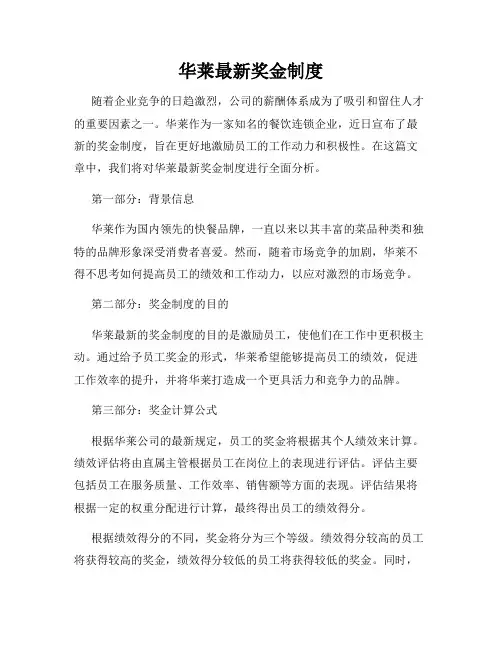 华莱最新奖金制度

随着企业竞争的日趋激烈，公司的薪酬体系成为了吸引和留住人才的重要因素之一。华莱作为一家知名的餐饮连锁企业，近日宣布了最新的奖金制度，旨在更好地激励员工的工作动力和积极性。在这篇文章中，我们将对华莱最新奖金制度进行全面分析。

第一部分：背景信息

华莱作为国内领先的快餐品牌，一直以来以其丰富的菜品种类和独特的品牌形象深受消费者喜爱。然而，随着市场竞争的加剧，华莱不得不思考如何提高员工的绩效和工作动力，以应对激烈的市场竞争。

第二部分：奖金制度的目的

华莱最新的奖金制度的目的是激励员工，使他们在工作中更积极主动。通过给予员工奖金的形式，华莱希望能够提高员工的绩效，促进工作效率的提升，并将华莱打造成一个更具活力和竞争力的品牌。

第三部分：奖金计算公式

根据华莱公司的最新规定，员工的奖金将根据其个人绩效来计算。绩效评估将由直属主管根据员工在岗位上的表现进行评估。评估主要包括员工在服务质量、工作效率、销售额等方面的表现。评估结果将根据一定的权重分配进行计算，最终得出员工的绩效得分。

根据绩效得分的不同，奖金将分为三个等级。绩效得分较高的员工将获得较高的奖金，绩效得分较低的员工将获得较低的奖金。同时，